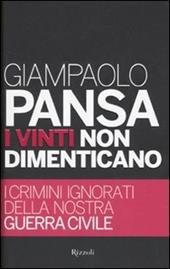 GIAMPAOLO
PANSA
I VINTI NON DIMENTICANO

I CRIMINI IGNORATI DELLA NOSTRA GUERRA CIVILE

Rizzoli